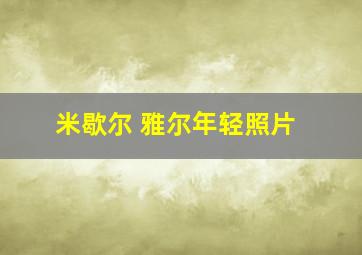 米歇尔 雅尔年轻照片